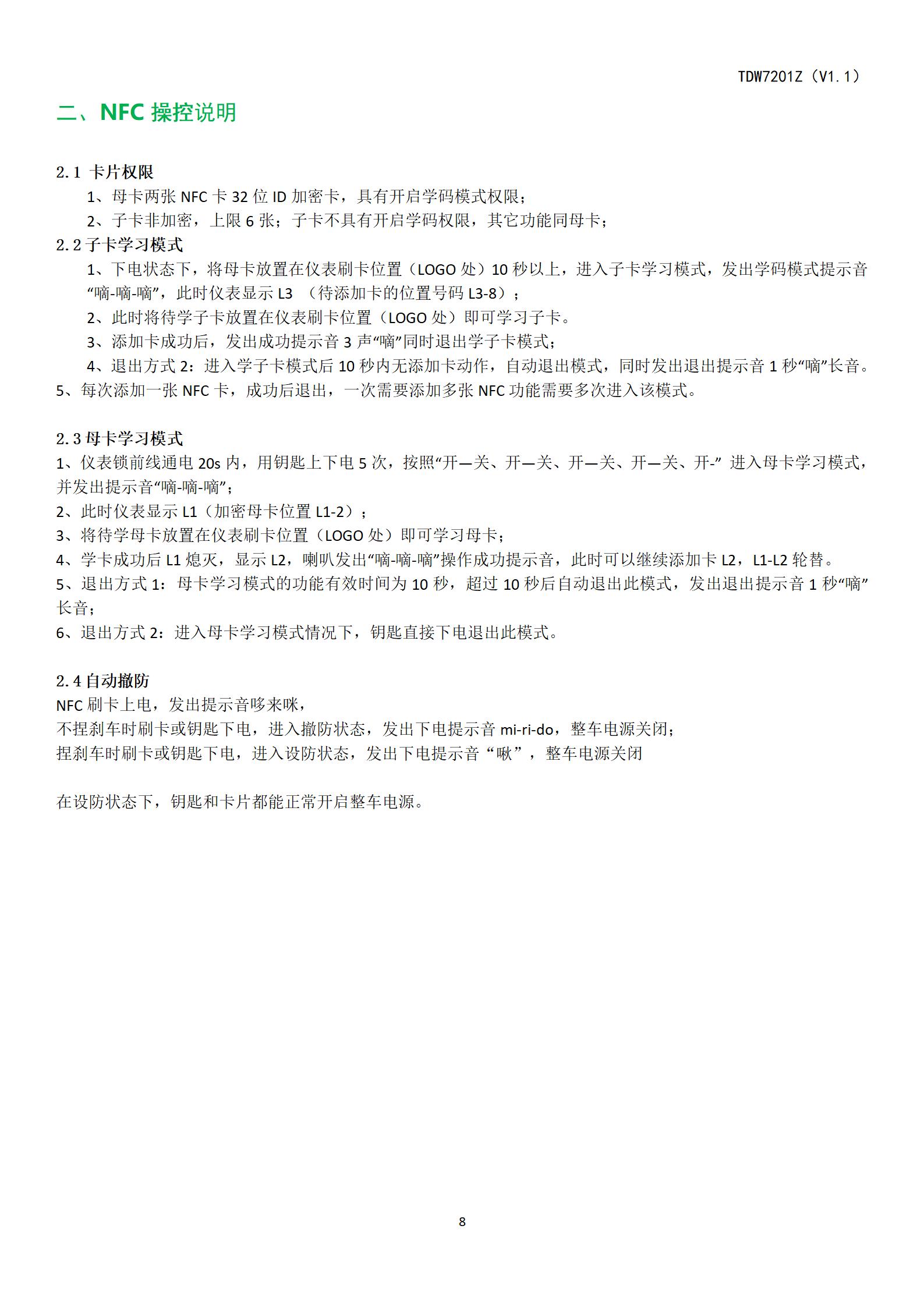 TDW7201Z（V1.1）

二、NFC 操控说明

2.1 卡片权限

1、母卡两张 NFC 卡 32 位 ID 加密卡，具有开启学码模式权限；

2、子卡非加密，上限 6 张；子卡不具有开启学码权限，其它功能同母卡；

2.2 子卡学习模式

1、下电状态下，将母卡放置在仪表刷卡位置（LOGO 处）10 秒以上，进入子卡学习模式，发出学码模式提示音“嘀-嘀-嘀”，此时仪表显示 L3 （待添加卡的位置号码 L3-8）；

2、此时将待学子卡放置在仪表刷卡位置（LOGO 处）即可学习子卡。

3、添加卡成功后，发出成功提示音 3 声“嘀”同时退出学子卡模式；

4、退出方式 2：进入学子卡模式后 10 秒内无添加卡动作，自动退出模式，同时发出退出提示音 1 秒“嘀”长音。

5、每次添加一张 NFC 卡，成功后退出，一次需要添加多张 NFC 功能需要多次进入该模式。

2.3 母卡学习模式

1、仪表锁前线通电 20s 内，用钥匙上下电 5 次，按照“开—关、开—关、开—关、开—关、开-” 进入母卡学习模式，并发出提示音“嘀-嘀-嘀”；

2、此时仪表显示 L1（加密母卡位置 L1-2）；

3、将待学母卡放置在仪表刷卡位置（LOGO 处）即可学习母卡；

4、学卡成功后 L1 熄灭，显示 L2，喇叭发出“嘀-嘀-嘀”操作成功提示音，此时可以继续添加卡 L2，L1-L2 轮替。

5、退出方式 1：母卡学习模式的功能有效时间为 10 秒，超过 10 秒后自动退出此模式，发出退出提示音 1 秒“嘀”长音；

6、退出方式 2：进入母卡学习模式情况下，钥匙直接下电退出此模式。

2.4 自动撤防

NFC 刷卡上电，发出提示音哆来咪，

不捏刹车时刷卡或钥匙下电，进入撤防状态，发出下电提示音 mi-ri-do，整车电源关闭；

捏刹车时刷卡或钥匙下电，进入设防状态，发出下电提示音“啾”，整车电源关闭

在设防状态下，钥匙和卡片都能正常开启整车电源。

8